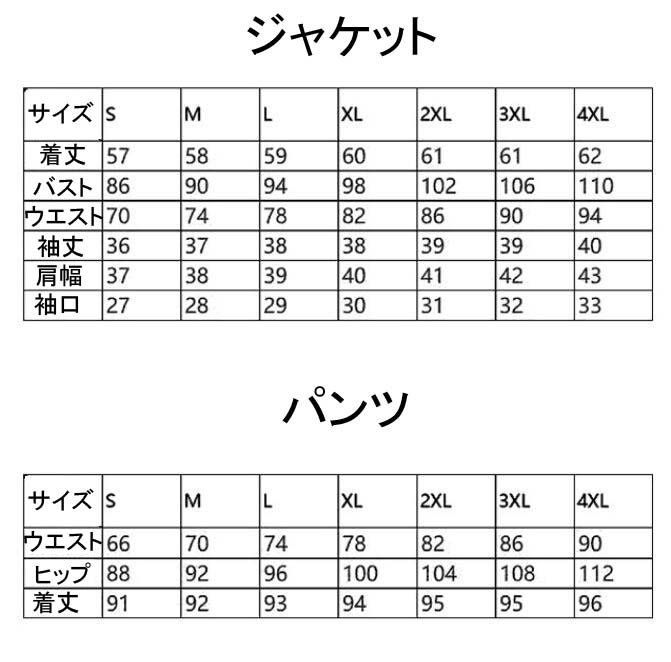 ジャケット

| サイズ | S | M | L | XL | 2XL | 3XL | 4XL |
|---|---|---|---|---|---|---|---|
| 着丈 | 57 | 58 | 59 | 60 | 61 | 61 | 62 |
| バスト | 86 | 90 | 94 | 98 | 102 | 106 | 110 |
| ウエスト | 70 | 74 | 78 | 82 | 86 | 90 | 94 |
| 袖丈 | 36 | 37 | 38 | 38 | 39 | 39 | 40 |
| 肩幅 | 37 | 38 | 39 | 40 | 41 | 42 | 43 |
| 袖口 | 27 | 28 | 29 | 30 | 31 | 32 | 33 |

パンツ

| サイズ | S | M | L | XL | 2XL | 3XL | 4XL |
|---|---|---|---|---|---|---|---|
| ウエスト | 66 | 70 | 74 | 78 | 82 | 86 | 90 |
| ヒップ | 88 | 92 | 96 | 100 | 104 | 108 | 112 |
| 着丈 | 91 | 92 | 93 | 94 | 95 | 95 | 96 |